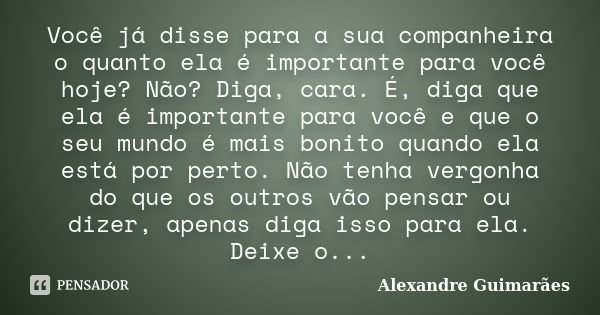 Você já disse para a sua companheira o quanto ela é importante para você hoje? Não? Diga, cara. É, diga que ela é importante para você e que o seu mundo é mais bonito quando ela está por perto. Não tenha vergonha do que os outros vão pensar ou dizer, apenas diga isso para ela. Deixe o...

PENSADOR

Alexandre Guimarães